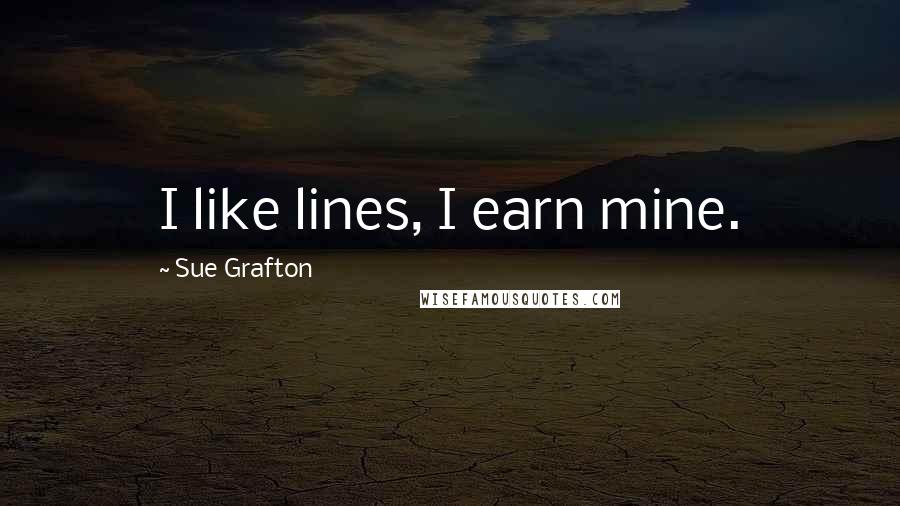 I like lines, I earn mine.

~ Sue Grafton

WISEFAMOUSQUOTES.COM